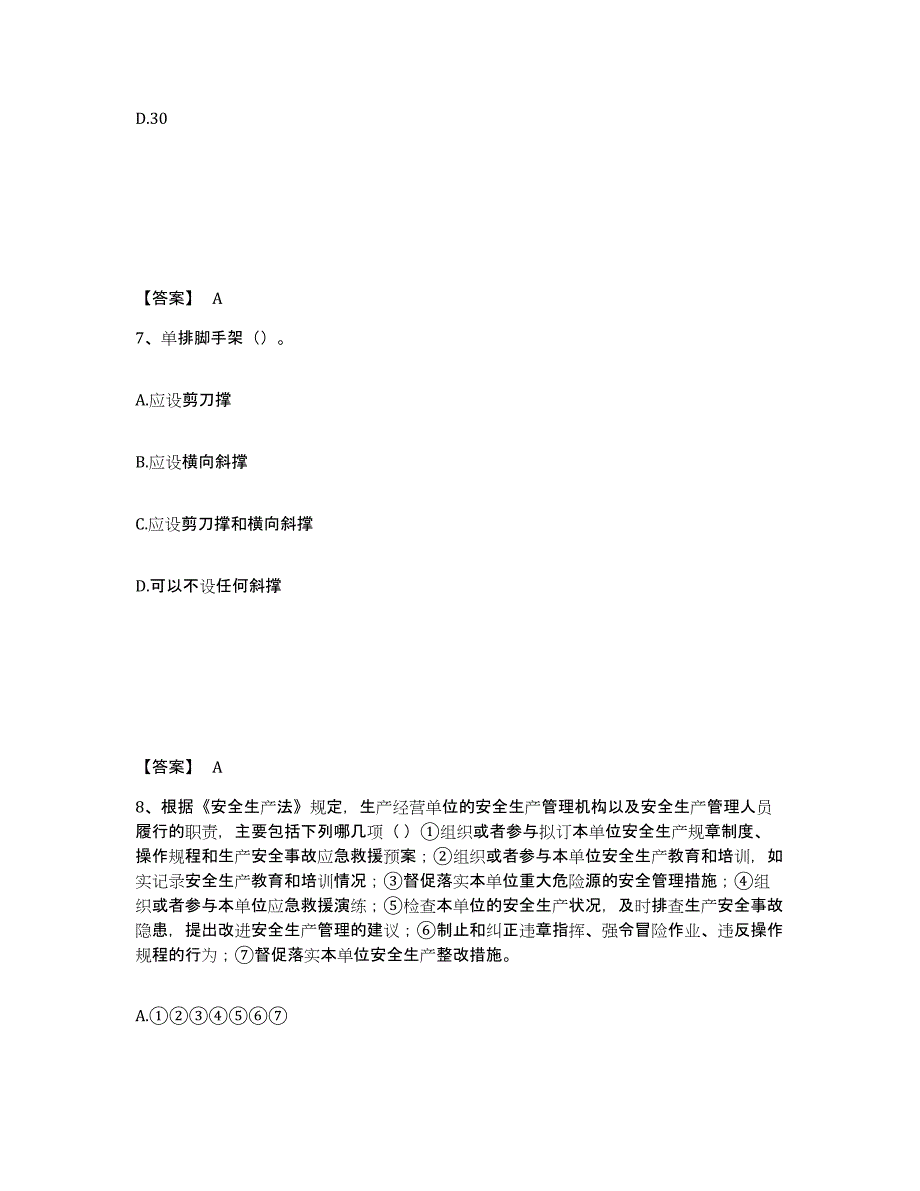 D.30

【答案】 A

7、单排脚手架（）。

A.应设剪刀撑

B.应设横向斜撑

C.应设剪刀撑和横向斜撑

D.可以不设任何斜撑

【答案】 A

8、根据《安全生产法》规定，生产经营单位的安全生产管理机构以及安全生产管理人员履行的职责，主要包括下列哪几项（ ）①组织或者参与拟订本单位安全生产规章制度、操作规程和生产安全事故应急救援预案；②组织或者参与本单位安全生产教育和培训，如实记录安全生产教育和培训情况；③督促落实本单位重大危险源的安全管理措施；④组织或者参与本单位应急救援演练；⑤检查本单位的安全生产状况，及时排查生产安全事故隐患，提出改进安全生产管理的建议；⑥制止和纠正违章指挥、强令冒险作业、违反操作规程的行为；⑦督促落实本单位安全生产整改措施。

A.①②③④⑤⑥⑦